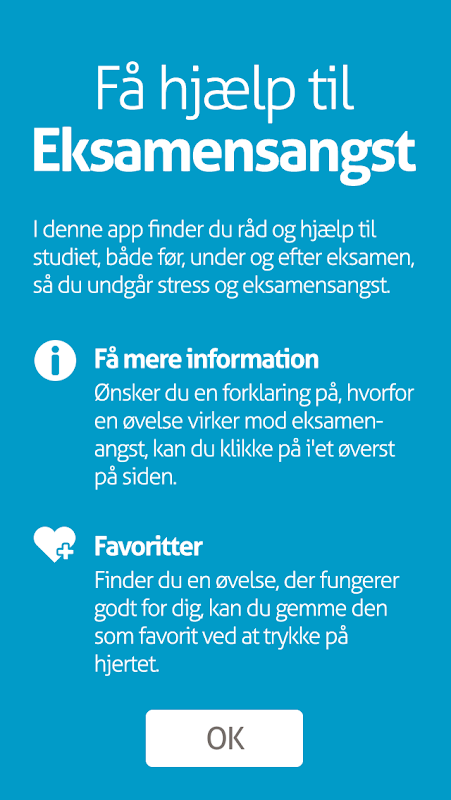 Få hjælp til
Eksamensangst

I denne app finder du råd og hjælp til studiet, både før, under og efter eksamen, så du undgår stress og eksamensangst.

Få mere information
Ønsker du en forklaring på, hvorfor en øvelse virker mod eksamenangst, kan du klikke på i'et øverst på siden.

Favoritter
Finder du en øvelse, der fungerer godt for dig, kan du gemme den som favorit ved at trykke på hjertet.

OK